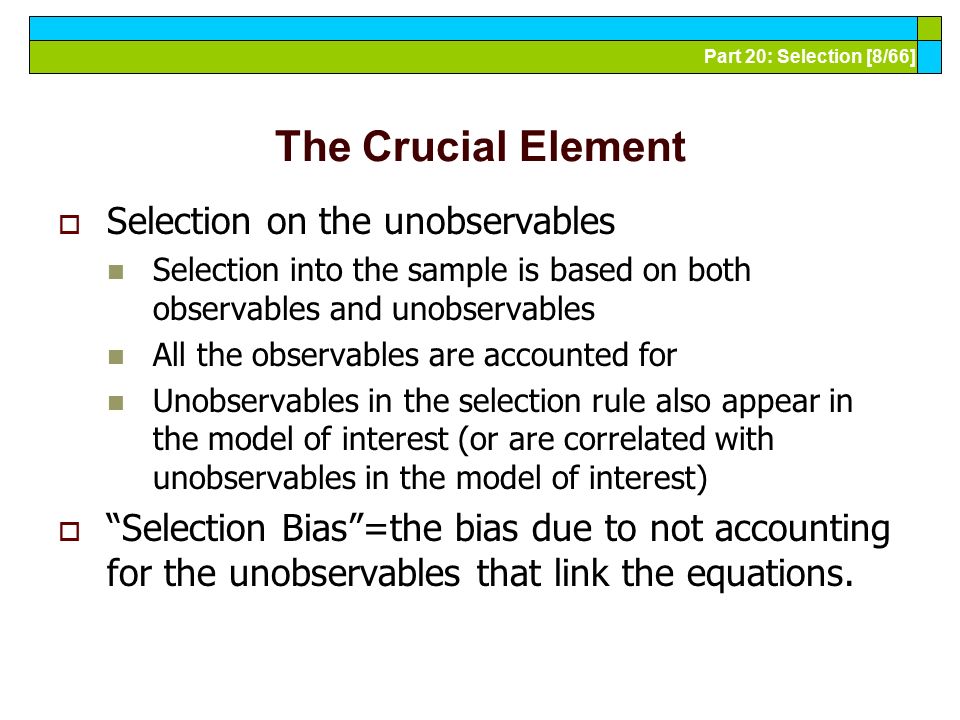 Part 20: Selection [8/66]

The Crucial Element

Selection on the unobservables

Selection into the sample is based on both observables and unobservables

All the observables are accounted for

Unobservables in the selection rule also appear in the model of interest (or are correlated with unobservables in the model of interest)

“Selection Bias”=the bias due to not accounting for the unobservables that link the equations.